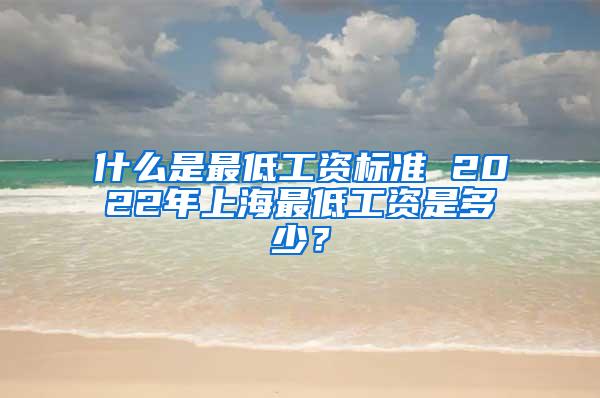 什么是最低工资标准 2022年上海最低工资是多少？